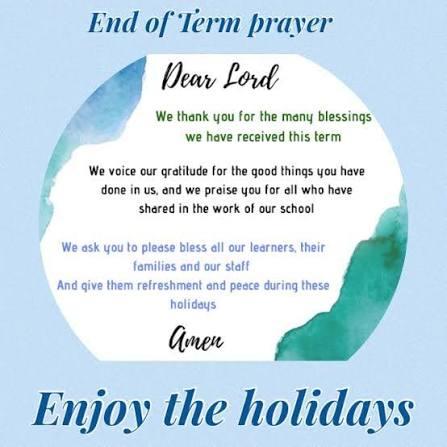 End of Term prayer

Dear Lord

We thank you for the many blessings we have received this term

We voice our gratitude for the good things you have done in us, and we praise you for all who have shared in the work of our school

We ask you to please bless all our learners, their families and our staff
And give them refreshment and peace during these holidays

Amen

Enjoy the holidays